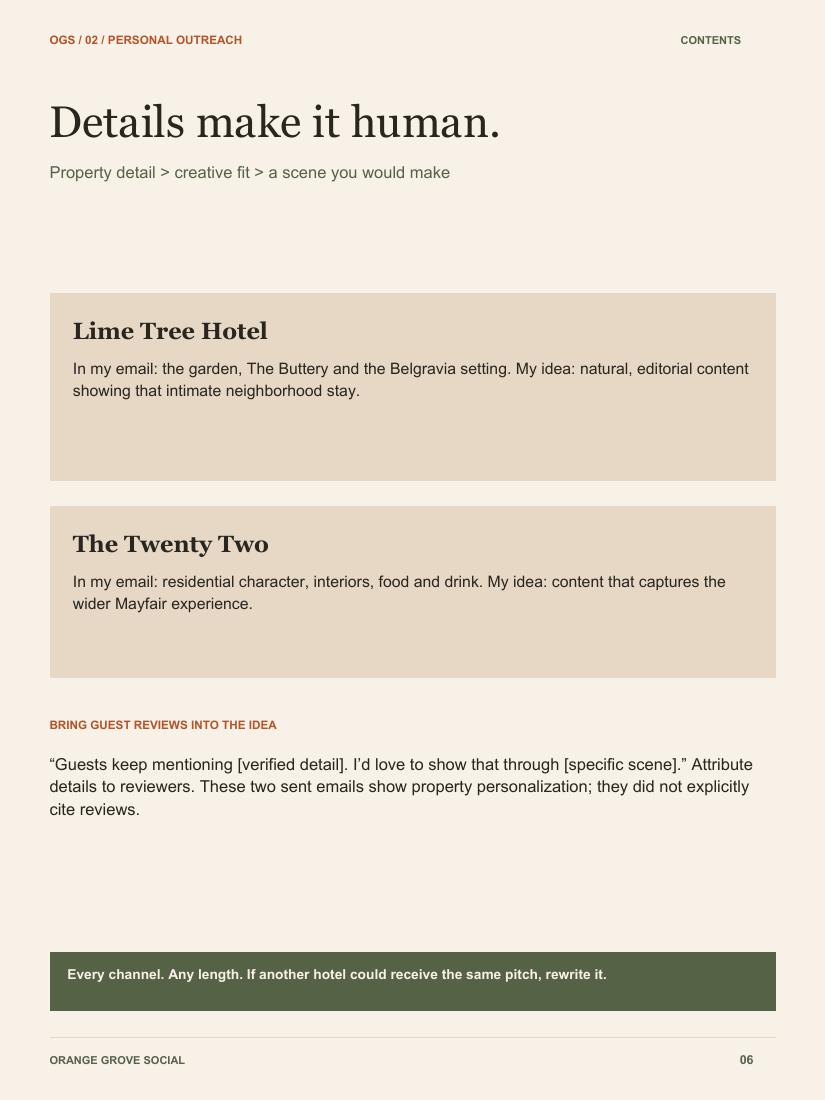 OGS / 02 / PERSONAL OUTREACH

CONTENTS

Details make it human.

Property detail > creative fit > a scene you would make

Lime Tree Hotel

In my email: the garden, The Buttery and the Belgravia setting. My idea: natural, editorial content showing that intimate neighborhood stay.

The Twenty Two

In my email: residential character, interiors, food and drink. My idea: content that captures the wider Mayfair experience.

BRING GUEST REVIEWS INTO THE IDEA

“Guests keep mentioning [verified detail]. I’d love to show that through [specific scene].” Attribute details to reviewers. These two sent emails show property personalization; they did not explicitly cite reviews.

Every channel. Any length. If another hotel could receive the same pitch, rewrite it.

ORANGE GROVE SOCIAL

06